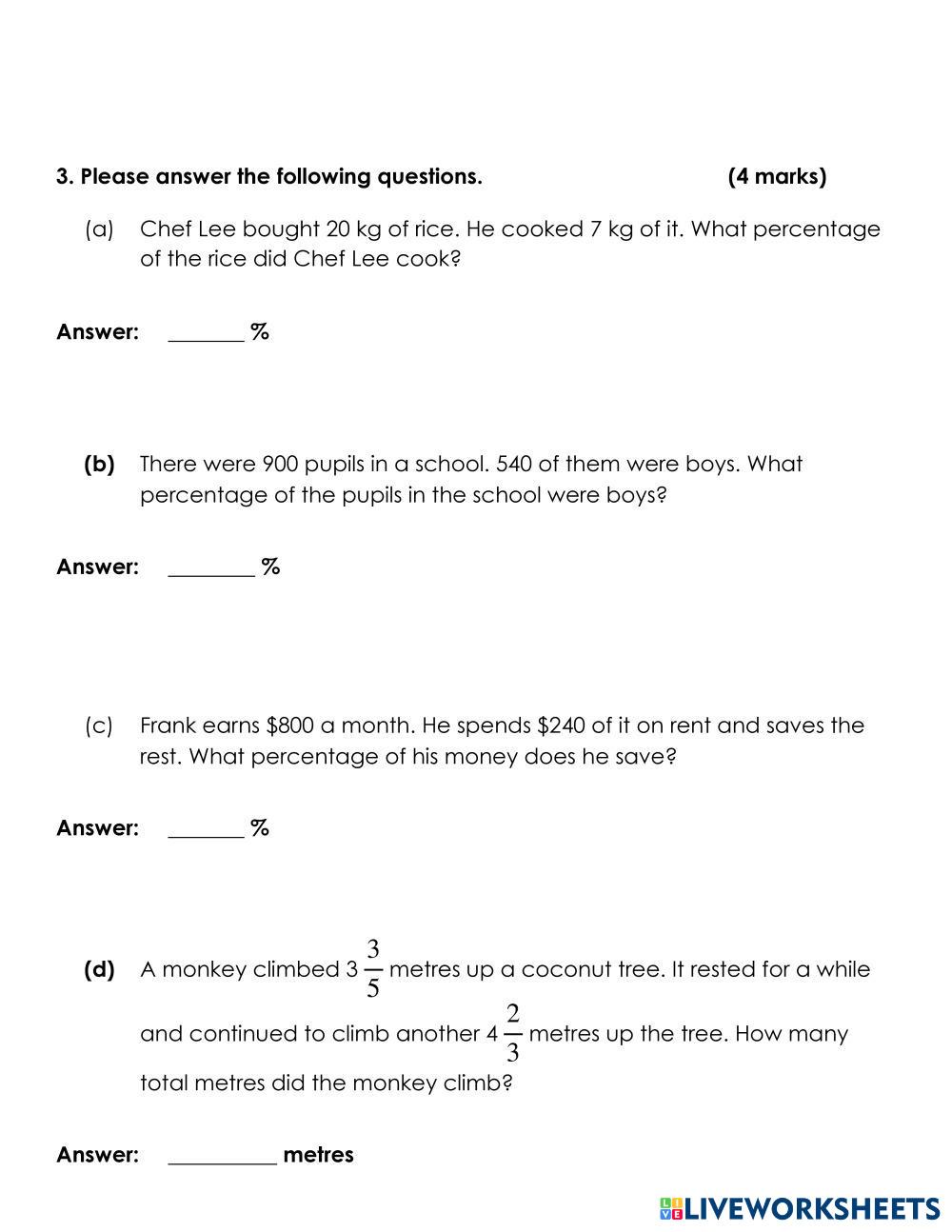 3. Please answer the following questions. (4 marks)

(a) Chef Lee bought 20 kg of rice. He cooked 7 kg of it. What percentage of the rice did Chef Lee cook?

Answer: _______ %

(b) There were 900 pupils in a school. 540 of them were boys. What percentage of the pupils in the school were boys?

Answer: ________ %

(c) Frank earns \$800 a month. He spends \$240 of it on rent and saves the rest. What percentage of his money does he save?

Answer: _______ %

(d) A monkey climbed $3\frac{3}{5}$ metres up a coconut tree. It rested for a while and continued to climb another $4\frac{2}{3}$ metres up the tree. How many total metres did the monkey climb?

Answer: __________ metres

LIVEWORKSHEETS